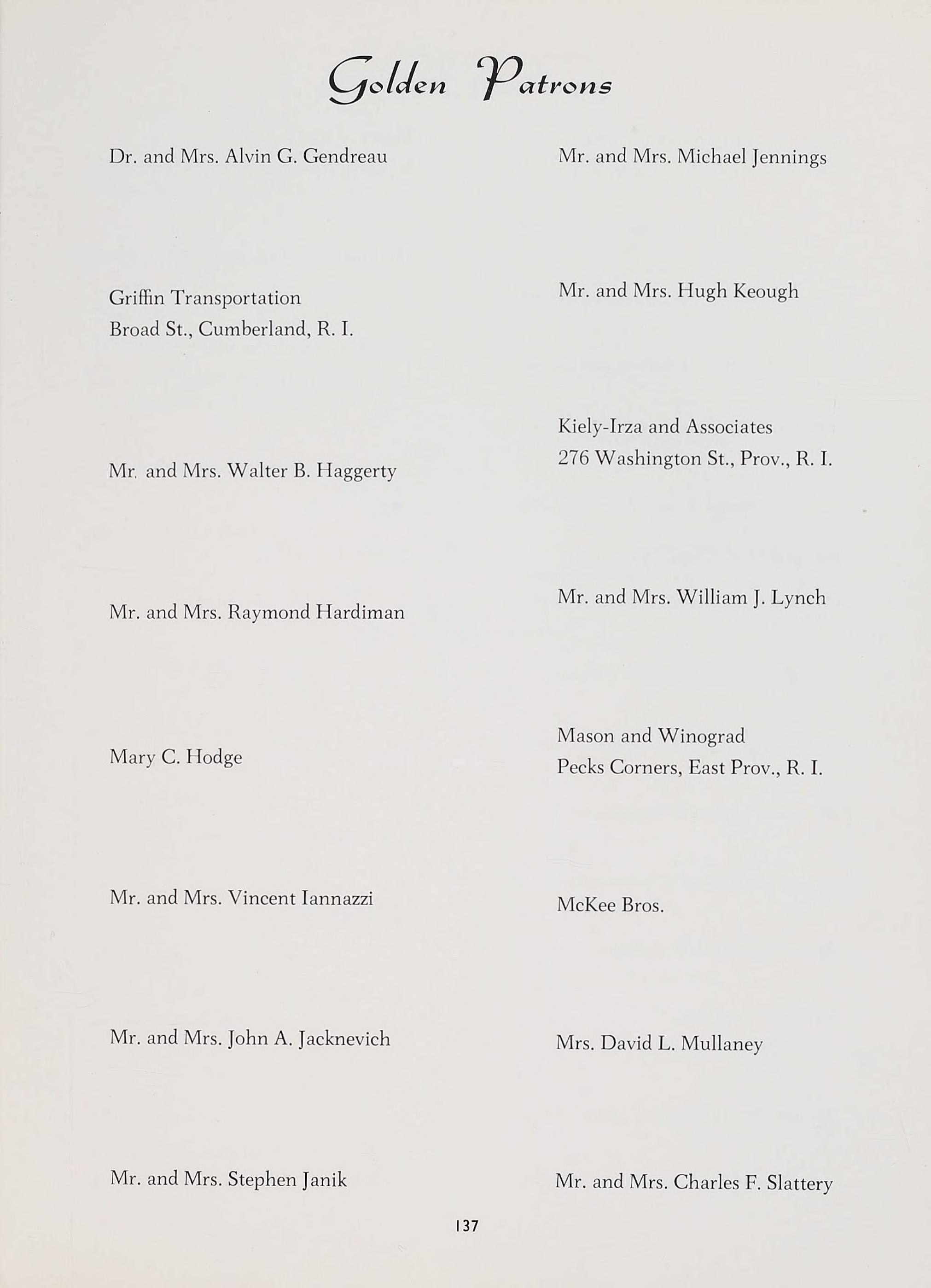 Golden Patrons

Dr. and Mrs. Alvin G. Gendreau

Griffin Transportation
Broad St., Cumberland, R. I.

Mr. and Mrs. Walter B. Haggerty

Mr. and Mrs. Raymond Hardiman

Mary C. Hodge

Mr. and Mrs. Vincent Iannazzi

Mr. and Mrs. John A. Jacknevich

Mr. and Mrs. Stephen Janik

Mr. and Mrs. Michael Jennings

Mr. and Mrs. Hugh Keough

Kiely-Irza and Associates
276 Washington St., Prov., R. I.

Mr. and Mrs. William J. Lynch

Mason and Winograd
Pecks Corners, East Prov., R. I.

McKee Bros.

Mrs. David L. Mullaney

Mr. and Mrs. Charles F. Slattery

137